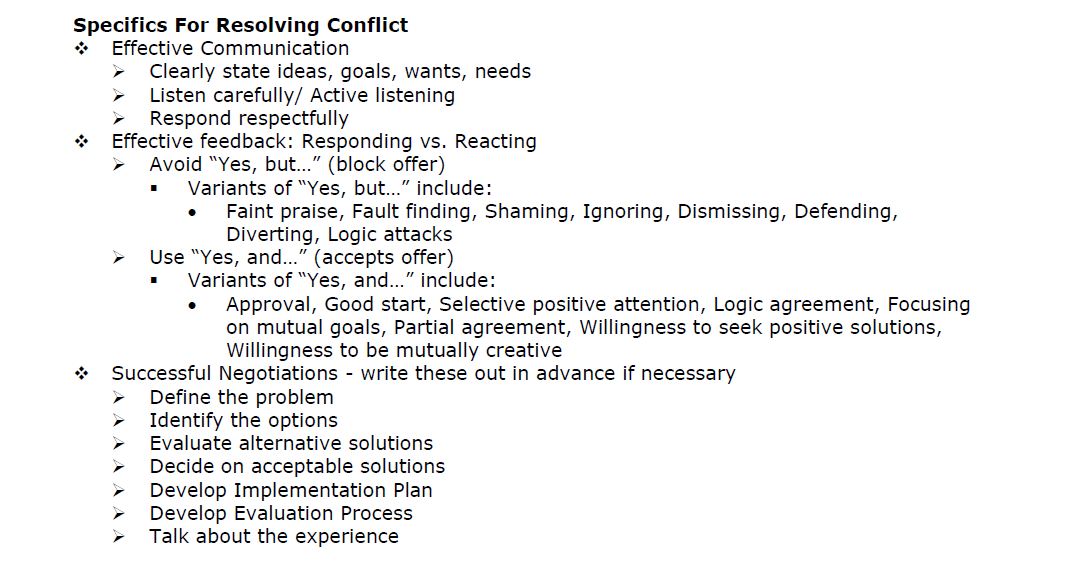 **Specifics For Resolving Conflict**

❖ Effective Communication
  ➢ Clearly state ideas, goals, wants, needs
  ➢ Listen carefully/ Active listening
  ➢ Respond respectfully
❖ Effective feedback: Responding vs. Reacting
  ➢ Avoid “Yes, but…” (block offer)
    ▪ Variants of “Yes, but…” include:
      • Faint praise, Fault finding, Shaming, Ignoring, Dismissing, Defending, Diverting, Logic attacks
  ➢ Use “Yes, and…” (accepts offer)
    ▪ Variants of “Yes, and…” include:
      • Approval, Good start, Selective positive attention, Logic agreement, Focusing on mutual goals, Partial agreement, Willingness to seek positive solutions, Willingness to be mutually creative
❖ Successful Negotiations - write these out in advance if necessary
  ➢ Define the problem
  ➢ Identify the options
  ➢ Evaluate alternative solutions
  ➢ Decide on acceptable solutions
  ➢ Develop Implementation Plan
  ➢ Develop Evaluation Process
  ➢ Talk about the experience